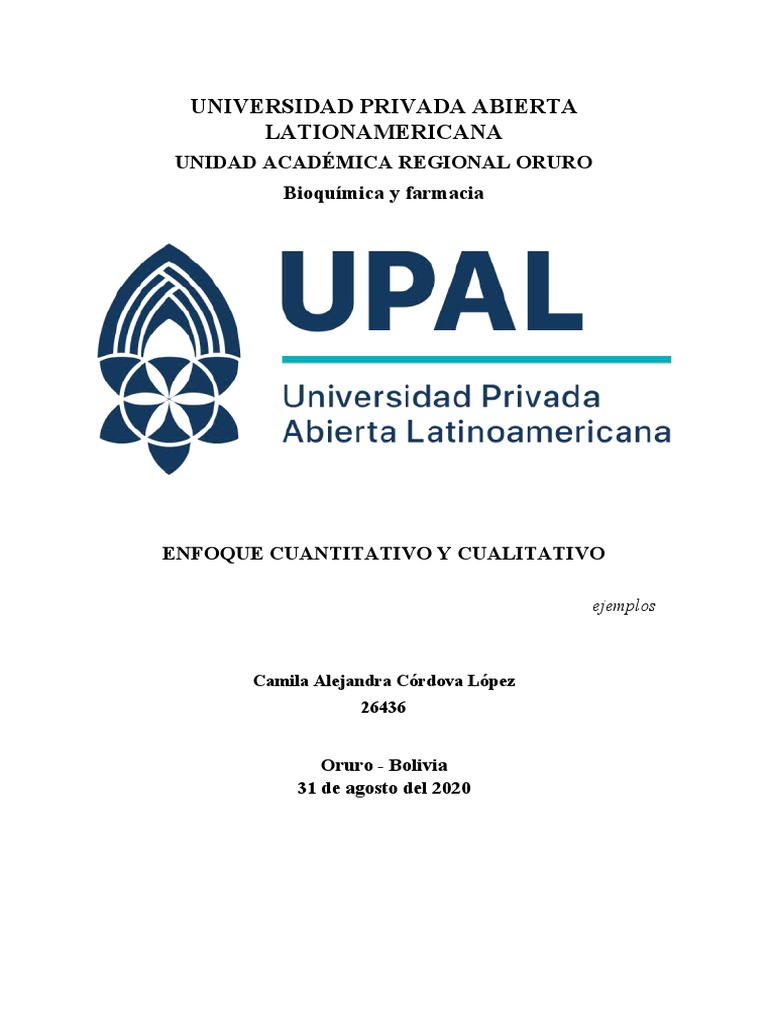 UNIVERSIDAD PRIVADA ABIERTA LATIONAMERICANA
UNIDAD ACADÉMICA REGIONAL ORURO
Bioquímica y farmacia

UPAL
Universidad Privada Abierta Latinoamericana

ENFOQUE CUANTITATIVO Y CUALITATIVO

ejemplos

Camila Alejandra Córdova López
26436

Oruro - Bolivia
31 de agosto del 2020